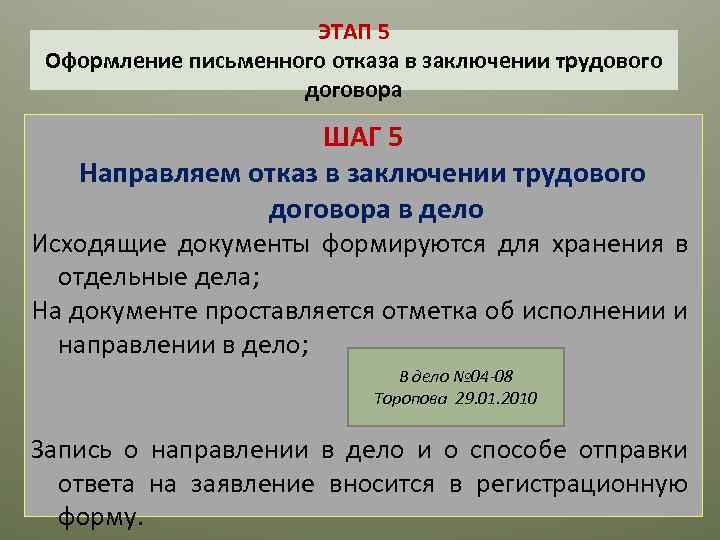 ЭТАП 5
Оформление письменного отказа в заключении трудового договора

ШАГ 5
Направляем отказ в заключении трудового договора в дело

Исходящие документы формируются для хранения в отдельные дела;

На документе проставляется отметка об исполнении и направлении в дело;

В дело №04-08
Торопова 29.01.2010

Запись о направлении в дело и о способе отправки ответа на заявление вносится в регистрационную форму.